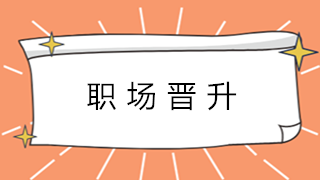 职场晋升